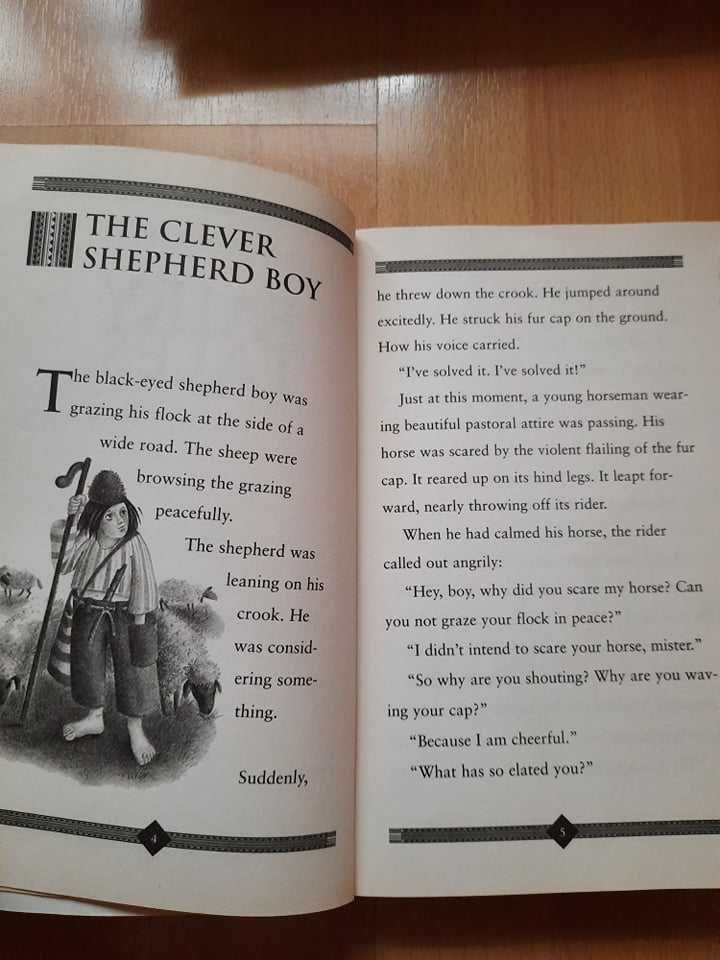 THE CLEVER SHEPHERD BOY

The black-eyed shepherd boy was grazing his flock at the side of a wide road. The sheep were browsing the grazing peacefully.

The shepherd was leaning on his crook. He was considering something.

Suddenly,

4

he threw down the crook. He jumped around excitedly. He struck his fur cap on the ground. How his voice carried.

"I've solved it. I've solved it!"

Just at this moment, a young horseman wearing beautiful pastoral attire was passing. His horse was scared by the violent flailing of the fur cap. It reared up on its hind legs. It leapt forward, nearly throwing off its rider.

When he had calmed his horse, the rider called out angrily:

"Hey, boy, why did you scare my horse? Can you not graze your flock in peace?"

"I didn't intend to scare your horse, mister."

"So why are you shouting? Why are you waving your cap?"

"Because I am cheerful."

"What has so elated you?"

5